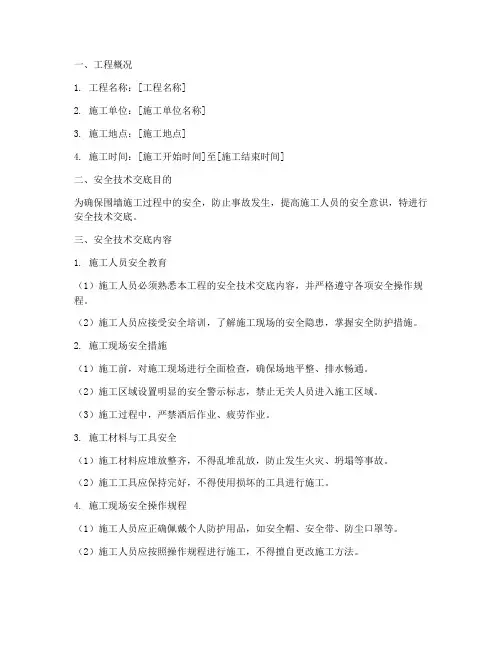 一、工程概况

1. 工程名称：[工程名称]

2. 施工单位：[施工单位名称]

3. 施工地点：[施工地点]

4. 施工时间：[施工开始时间]至[施工结束时间]

二、安全技术交底目的

为确保围墙施工过程中的安全，防止事故发生，提高施工人员的安全意识，特进行安全技术交底。

三、安全技术交底内容

1. 施工人员安全教育

（1）施工人员必须熟悉本工程的安全技术交底内容，并严格遵守各项安全操作规程。

（2）施工人员应接受安全培训，了解施工现场的安全隐患，掌握安全防护措施。

2. 施工现场安全措施

（1）施工前，对施工现场进行全面检查，确保场地平整、排水畅通。

（2）施工区域设置明显的安全警示标志，禁止无关人员进入施工区域。

（3）施工过程中，严禁酒后作业、疲劳作业。

3. 施工材料与工具安全

（1）施工材料应堆放整齐，不得乱堆乱放，防止发生火灾、坍塌等事故。

（2）施工工具应保持完好，不得使用损坏的工具进行施工。

4. 施工现场安全操作规程

（1）施工人员应正确佩戴个人防护用品，如安全帽、安全带、防尘口罩等。

（2）施工人员应按照操作规程进行施工，不得擅自更改施工方法。